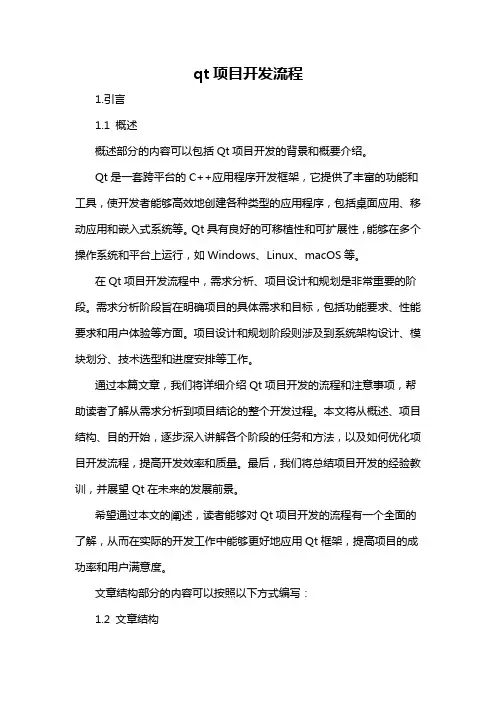 qt 项目开发流程

1.引言

1.1 概述

概述部分的内容可以包括 Qt 项目开发的背景和概要介绍。

Qt 是一套跨平台的 C++应用程序开发框架，它提供了丰富的功能和工具，使开发者能够高效地创建各种类型的应用程序，包括桌面应用、移动应用和嵌入式系统等。Qt 具有良好的可移植性和可扩展性，能够在多个操作系统和平台上运行，如 Windows、Linux、macOS 等。

在 Qt 项目开发流程中，需求分析、项目设计和规划是非常重要的阶段。需求分析阶段旨在明确项目的具体需求和目标，包括功能要求、性能要求和用户体验等方面。项目设计和规划阶段则涉及到系统架构设计、模块划分、技术选型和进度安排等工作。

通过本篇文章，我们将详细介绍 Qt 项目开发的流程和注意事项，帮助读者了解从需求分析到项目结论的整个开发过程。本文将从概述、项目结构、目的开始，逐步深入讲解各个阶段的任务和方法，以及如何优化项目开发流程，提高开发效率和质量。最后，我们将总结项目开发的经验教训，并展望 Qt 在未来的发展前景。

希望通过本文的阐述，读者能够对 Qt 项目开发的流程有一个全面的了解，从而在实际的开发工作中能够更好地应用 Qt 框架，提高项目的成功率和用户满意度。

文章结构部分的内容可以按照以下方式编写：

1.2 文章结构